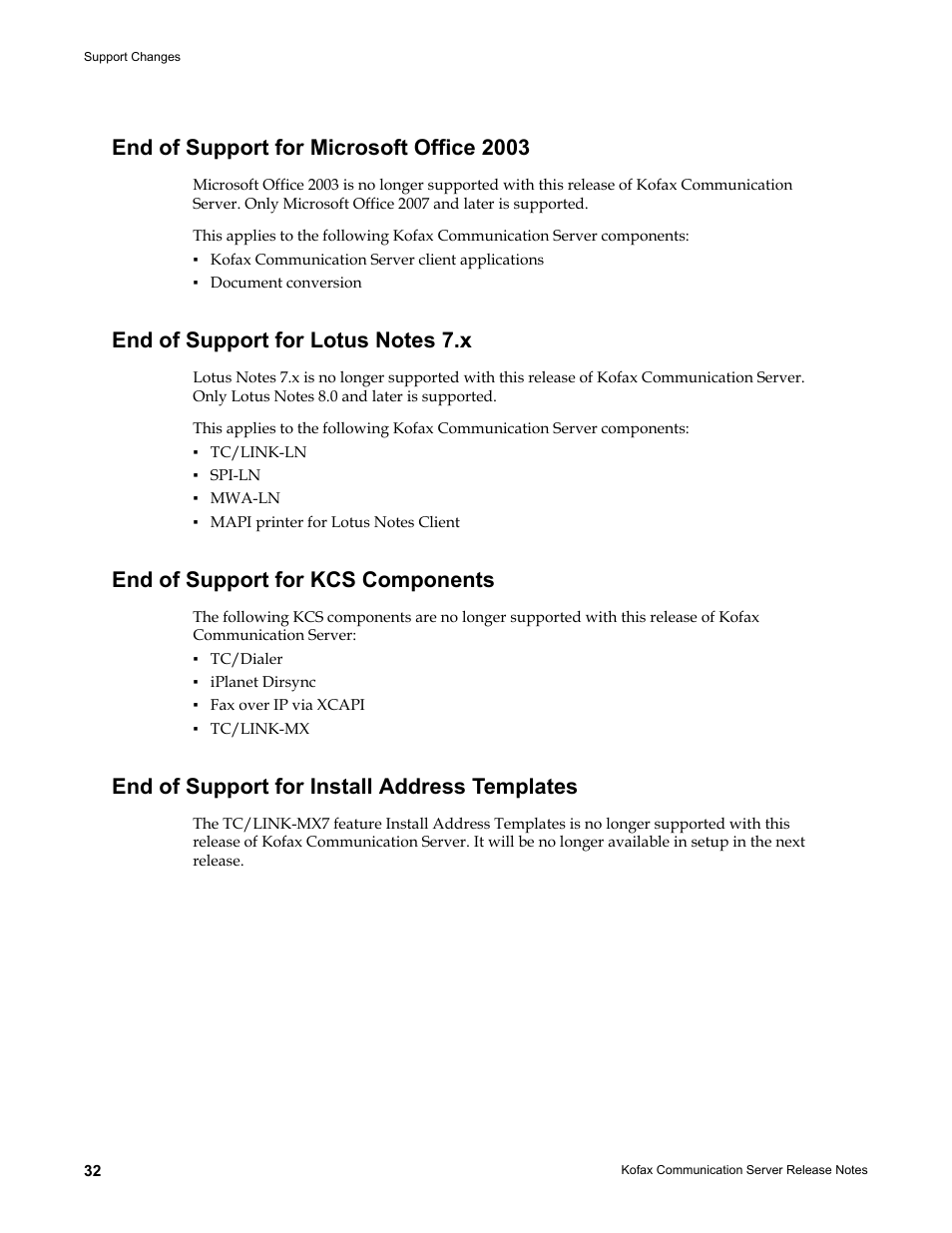 Support Changes

End of Support for Microsoft Office 2003

Microsoft Office 2003 is no longer supported with this release of Kofax Communication Server. Only Microsoft Office 2007 and later is supported.

This applies to the following Kofax Communication Server components:
▪ Kofax Communication Server client applications
▪ Document conversion

End of Support for Lotus Notes 7.x

Lotus Notes 7.x is no longer supported with this release of Kofax Communication Server. Only Lotus Notes 8.0 and later is supported.

This applies to the following Kofax Communication Server components:
▪ TC/LINK-LN
▪ SPI-LN
▪ MWA-LN
▪ MAPI printer for Lotus Notes Client

End of Support for KCS Components

The following KCS components are no longer supported with this release of Kofax Communication Server:
▪ TC/Dialer
▪ iPlanet Dirsync
▪ Fax over IP via XCAPI
▪ TC/LINK-MX

End of Support for Install Address Templates

The TC/LINK-MX7 feature Install Address Templates is no longer supported with this release of Kofax Communication Server. It will be no longer available in setup in the next release.

32

Kofax Communication Server Release Notes